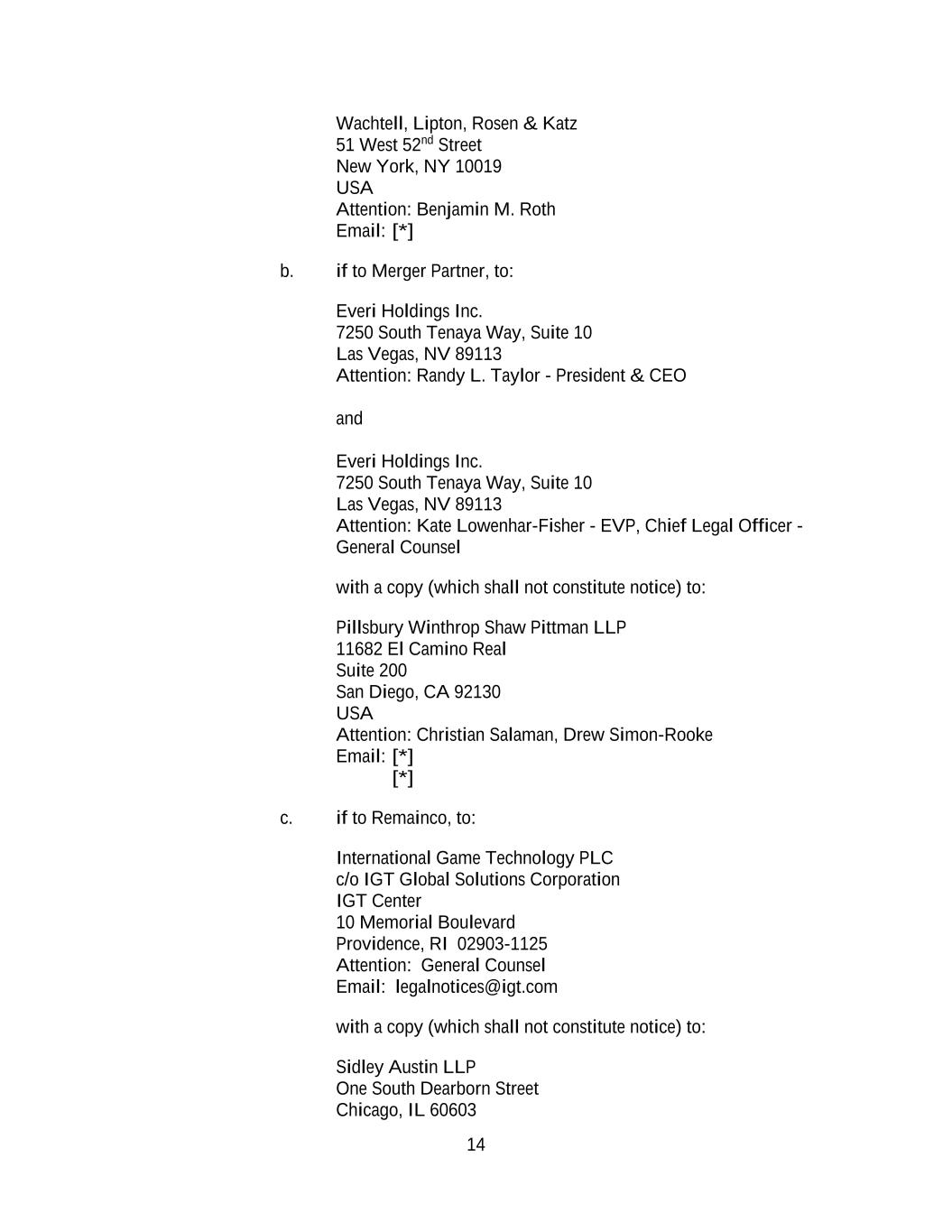 Wachtell, Lipton, Rosen & Katz
51 West 52$^{nd}$ Street
New York, NY 10019
USA
Attention: Benjamin M. Roth
Email: [*]

b. if to Merger Partner, to:

Everi Holdings Inc.
7250 South Tenaya Way, Suite 10
Las Vegas, NV 89113
Attention: Randy L. Taylor - President & CEO

and

Everi Holdings Inc.
7250 South Tenaya Way, Suite 10
Las Vegas, NV 89113
Attention: Kate Lowenhar-Fisher - EVP, Chief Legal Officer - General Counsel

with a copy (which shall not constitute notice) to:

Pillsbury Winthrop Shaw Pittman LLP
11682 El Camino Real
Suite 200
San Diego, CA 92130
USA
Attention: Christian Salaman, Drew Simon-Rooke
Email: [*]
[*]

c. if to Remainco, to:

International Game Technology PLC
c/o IGT Global Solutions Corporation
IGT Center
10 Memorial Boulevard
Providence, RI 02903-1125
Attention: General Counsel
Email: legalnotices@igt.com

with a copy (which shall not constitute notice) to:

Sidley Austin LLP
One South Dearborn Street
Chicago, IL 60603

14